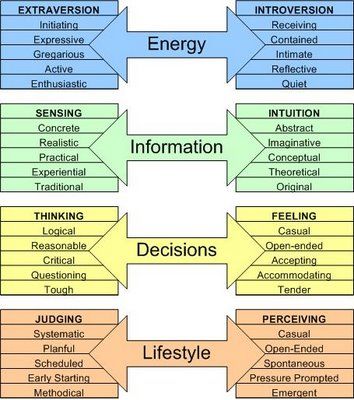 EXTRAVERSION
Initiating
Expressive
Gregarious
Active
Enthusiastic

Energy

INTROVERSION
Receiving
Contained
Intimate
Reflective
Quiet

SENSING
Concrete
Realistic
Practical
Experiential
Traditional

Information

INTUITION
Abstract
Imaginative
Conceptual
Theoretical
Original

THINKING
Logical
Reasonable
Critical
Questioning
Tough

Decisions

FEELING
Casual
Open-ended
Accepting
Accommodating
Tender

JUDGING
Systematic
Planful
Scheduled
Early Starting
Methodical

Lifestyle

PERCEIVING
Casual
Open-Ended
Spontaneous
Pressure Prompted
Emergent